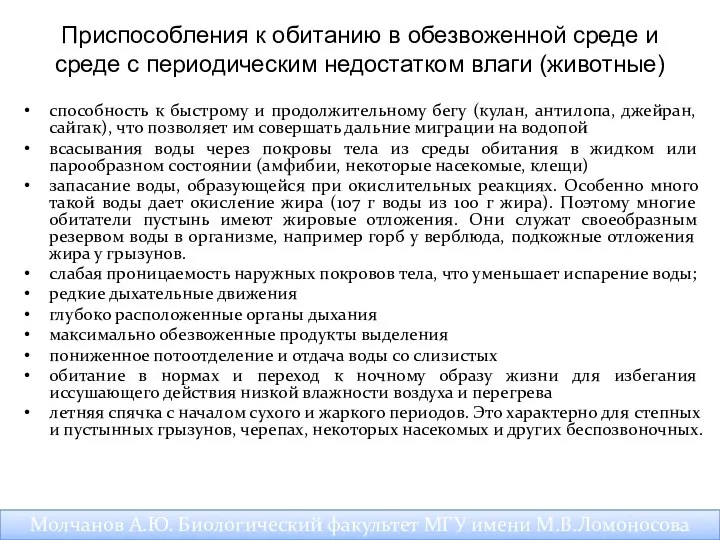 Приспособления к обитанию в обезвоженной среде и среде с периодическим недостатком влаги (животные)

• способность к быстрому и продолжительному бегу (кулан, антилопа, джейран, сайгак), что позволяет им совершать дальние миграции на водопой
• всасывания воды через покровы тела из среды обитания в жидком или парообразном состоянии (амфибии, некоторые насекомые, клещи)
• запасание воды, образующейся при окислительных реакциях. Особенно много такой воды дает окисление жира (107 г воды из 100 г жира). Поэтому многие обитатели пустынь имеют жировые отложения. Они служат своеобразным резервом воды в организме, например горб у верблюда, подкожные отложения жира у грызунов.
• слабая проницаемость наружных покровов тела, что уменьшает испарение воды;
• редкие дыхательные движения
• глубоко расположенные органы дыхания
• максимально обезвоженные продукты выделения
• пониженное потоотделение и отдача воды со слизистых
• обитание в нормах и переход к ночному образу жизни для избегания иссушающего действия низкой влажности воздуха и перегрева
• летняя спячка с началом сухого и жаркого периодов. Это характерно для степных и пустынных грызунов, черепах, некоторых насекомых и других беспозвоночных.

Молчанов А.Ю. Биологический факультет МГУ имени М.В.Ломоносова